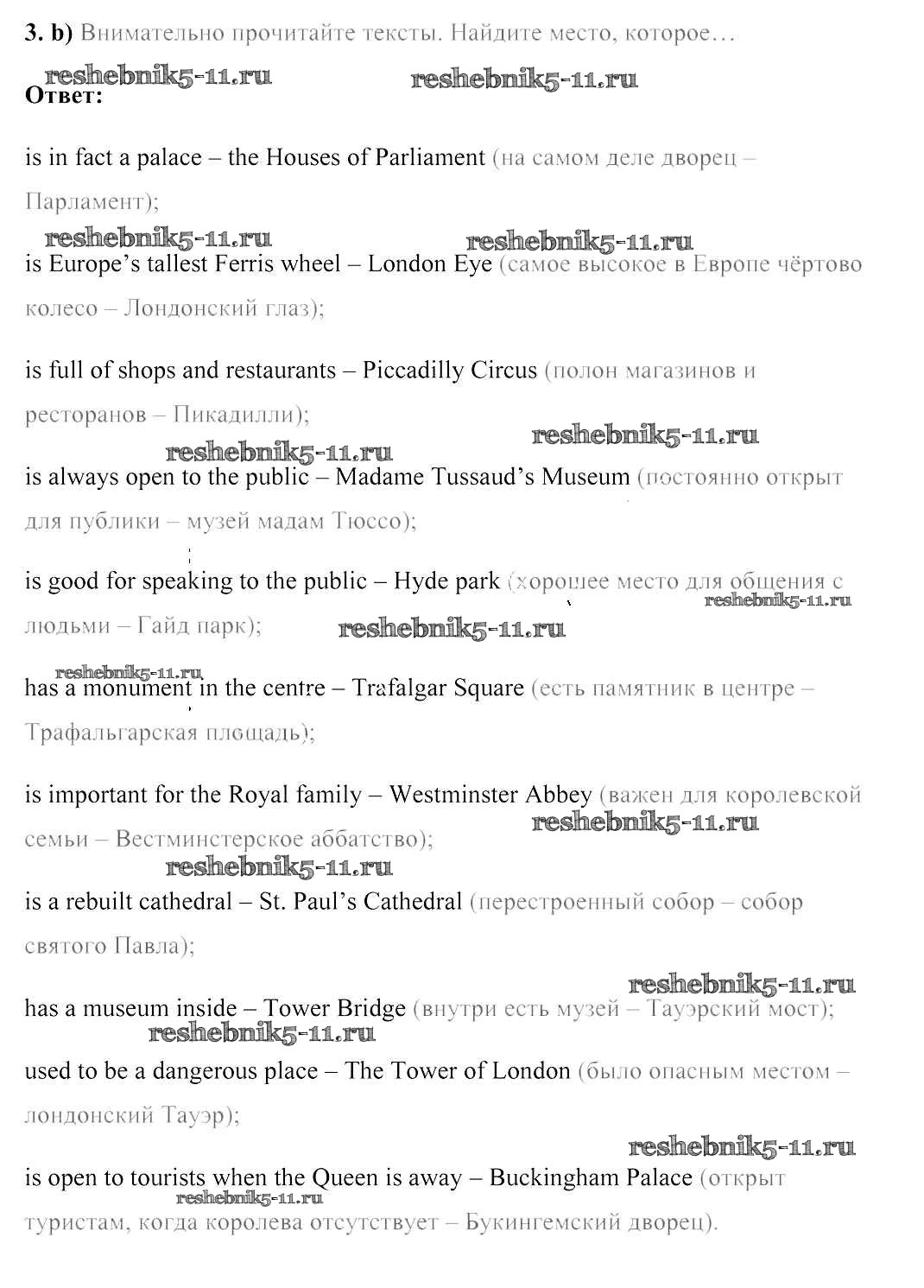 3. b) Внимательно прочитайте тексты. Найдите место, которое…

reshebnik5-11.ru reshebnik5-11.ru

Ответ:

is in fact a palace – the Houses of Parliament (на самом деле дворец – Парламент);

reshebnik5-11.ru reshebnik5-11.ru

is Europe's tallest Ferris wheel – London Eye (самое высокое в Европе чёртово колесо – Лондонский глаз);

is full of shops and restaurants – Piccadilly Circus (полон магазинов и ресторанов – Пикадилли);

reshebnik5-11.ru reshebnik5-11.ru

is always open to the public – Madame Tussaud's Museum (постоянно открыт для публики – музей мадам Тюссо);

is good for speaking to the public – Hyde park (хорошее место для общения с людьми – Гайд парк);

reshebnik5-11.ru reshebnik5-11.ru

reshebnik5-11.ru

has a monument in the centre – Trafalgar Square (есть памятник в центре – Трафальгарская площадь);

is important for the Royal family – Westminster Abbey (важен для королевской семьи – Вестминстерское аббатство);

reshebnik5-11.ru reshebnik5-11.ru

is a rebuilt cathedral – St. Paul's Cathedral (перестроенный собор – собор святого Павла);

reshebnik5-11.ru

has a museum inside – Tower Bridge (внутри есть музей – Тауэрский мост);

reshebnik5-11.ru

used to be a dangerous place – The Tower of London (было опасным местом – лондонский Тауэр);

reshebnik5-11.ru

is open to tourists when the Queen is away – Buckingham Palace (открыт туристам, когда королева отсутствует – Букингемский дворец).

reshebnik5-11.ru